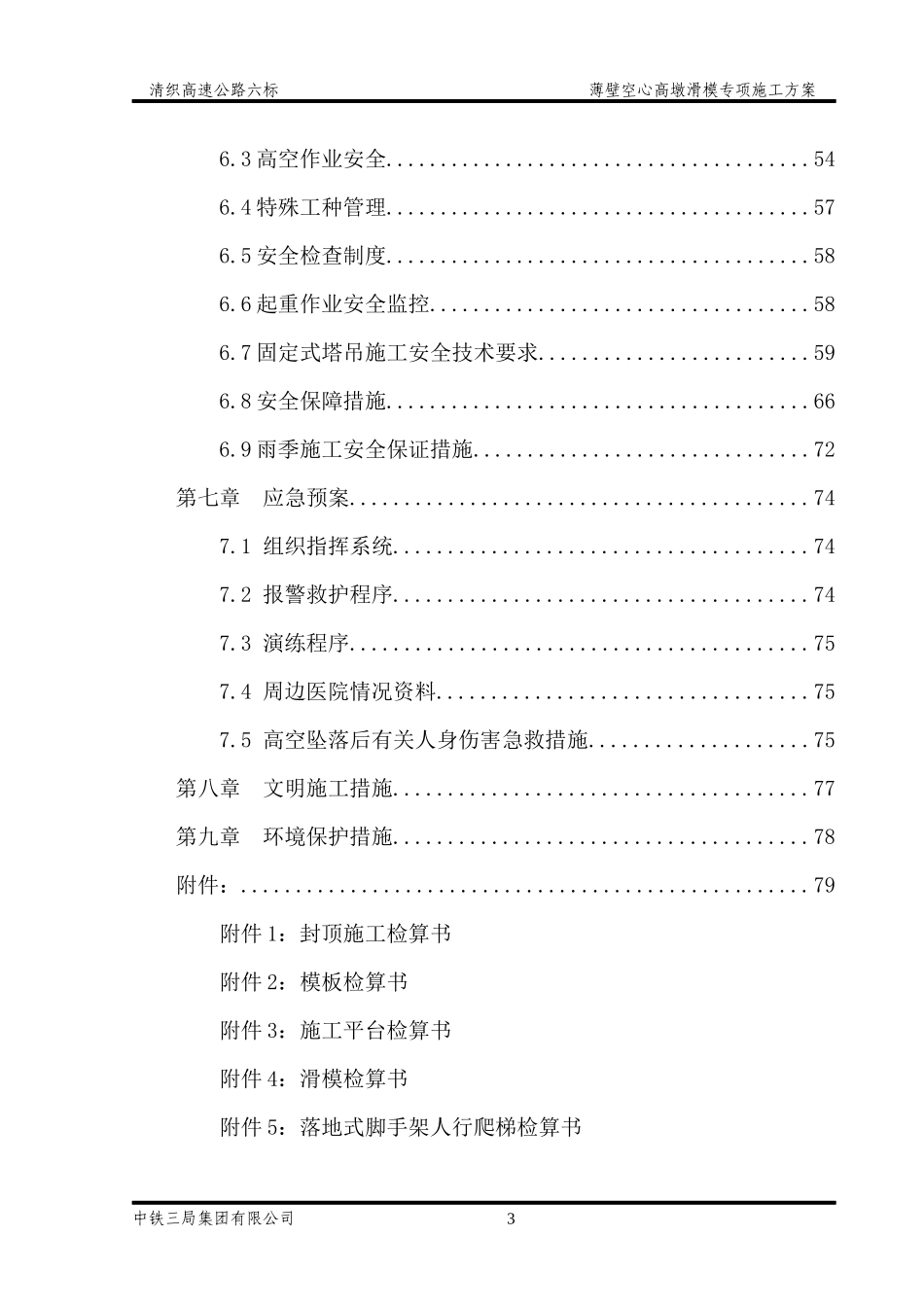 清织高速公路六标 薄壁空心高墩滑模专项施工方案

6.3高空作业安全 54

6.4特殊工种管理 57

6.5安全检查制度 58

6.6起重作业安全监控 58

6.7固定式塔吊施工安全技术要求 59

6.8安全保障措施 66

6.9雨季施工安全保证措施 72

第七章 应急预案 74

7.1 组织指挥系统 74

7.2 报警救护程序 74

7.3 演练程序 75

7.4 周边医院情况资料 75

7.5 高空坠落后有关人身伤害急救措施 75

第八章 文明施工措施 77

第九章 环境保护措施 78

附件： 79

附件1：封顶施工检算书

附件2：模板检算书

附件3：施工平台检算书

附件4：滑模检算书

附件5：落地式脚手架人行爬梯检算书

中铁三局集团有限公司 3